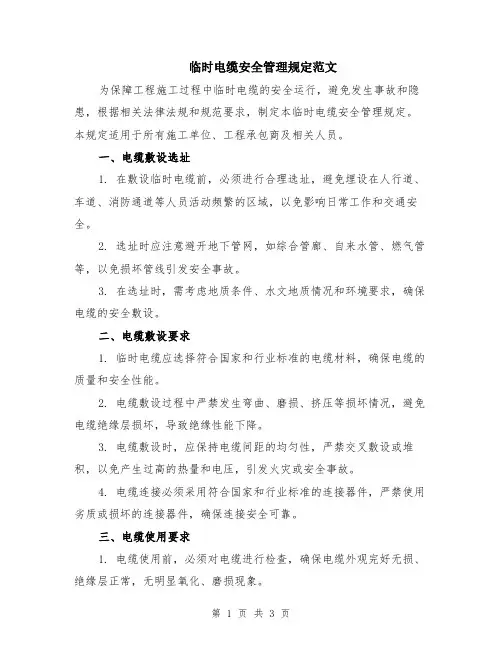 临时电缆安全管理规定范文

为保障工程施工过程中临时电缆的安全运行，避免发生事故和隐患，根据相关法律法规和规范要求，制定本临时电缆安全管理规定。本规定适用于所有施工单位、工程承包商及相关人员。

一、电缆敷设选址

1. 在敷设临时电缆前，必须进行合理选址，避免埋设在人行道、车道、消防通道等人员活动频繁的区域，以免影响日常工作和交通安全。

2. 选址时应注意避开地下管网，如综合管廊、自来水管、燃气管等，以免损坏管线引发安全事故。

3. 在选址时，需考虑地质条件、水文地质情况和环境要求，确保电缆的安全敷设。

二、电缆敷设要求

1. 临时电缆应选择符合国家和行业标准的电缆材料，确保电缆的质量和安全性能。

2. 电缆敷设过程中严禁发生弯曲、磨损、挤压等损坏情况，避免电缆绝缘层损坏，导致绝缘性能下降。

3. 电缆敷设时，应保持电缆间距的均匀性，严禁交叉敷设或堆积，以免产生过高的热量和电压，引发火灾或安全事故。

4. 电缆连接必须采用符合国家和行业标准的连接器件，严禁使用劣质或损坏的连接器件，确保连接安全可靠。

三、电缆使用要求

1. 电缆使用前，必须对电缆进行检查，确保电缆外观完好无损、绝缘层正常，无明显氧化、磨损现象。

第 1 页 共 3 页